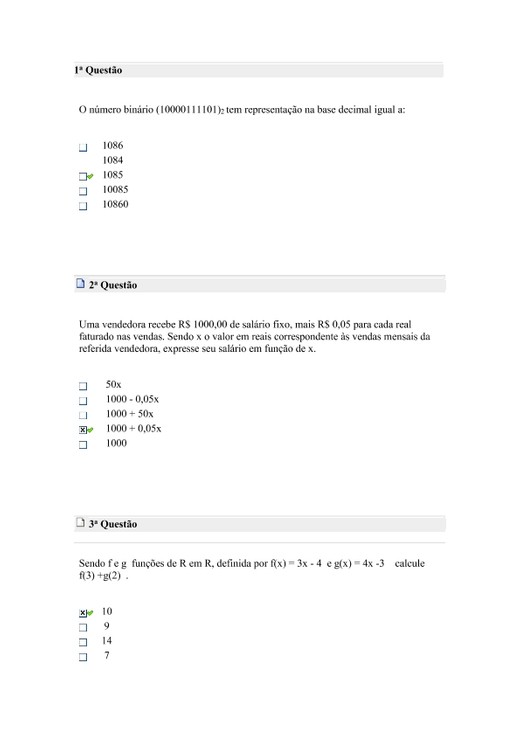 1ª Questão

O número binário $(10000111101)_2$ tem representação na base decimal igual a:

1086
1084
1085
10085
10860

2ª Questão

Uma vendedora recebe R$ 1000,00 de salário fixo, mais R$ 0,05 para cada real faturado nas vendas. Sendo x o valor em reais correspondente às vendas mensais da referida vendedora, expresse seu salário em função de x.

50x
1000 - 0,05x
1000 + 50x
1000 + 0,05x
1000

3ª Questão

Sendo f e g funções de R em R, definida por f(x) = 3x - 4 e g(x) = 4x -3 calcule f(3) +g(2) .

10
9
14
7